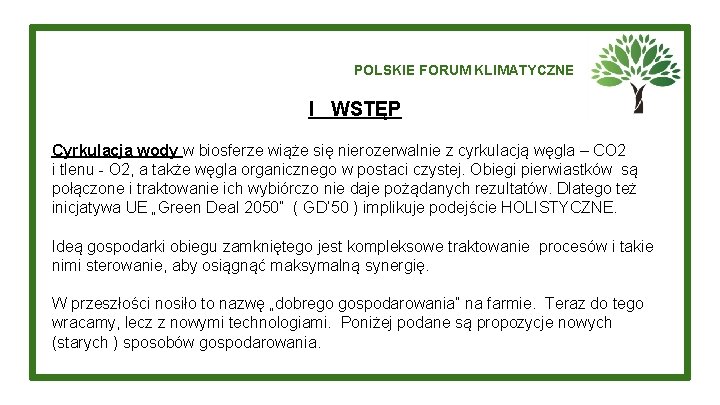 POLSKIE FORUM KLIMATYCZNE

I WSTĘP

Cyrkulacja wody w biosferze wiąże się nierozerwalnie z cyrkulacją węgla – CO2 i tlenu - O2, a także węgla organicznego w postaci czystej. Obiegi pierwiastków są połączone i traktowanie ich wybiórczo nie daje pożądanych rezultatów. Dlatego też inicjatywa UE „Green Deal 2050" ( GD'50 ) implikuje podejście HOLISTYCZNE.

Ideą gospodarki obiegu zamkniętego jest kompleksowe traktowanie procesów i takie nimi sterowanie, aby osiągnąć maksymalną synergię.

W przeszłości nosiło to nazwę „dobrego gospodarowania" na farmie. Teraz do tego wracamy, lecz z nowymi technologiami. Poniżej podane są propozycje nowych (starych ) sposobów gospodarowania.